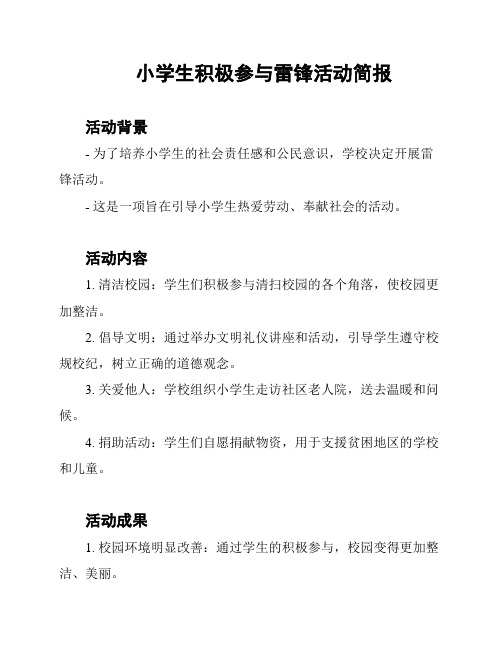 小学生积极参与雷锋活动简报

活动背景

- 为了培养小学生的社会责任感和公民意识，学校决定开展雷锋活动。

- 这是一项旨在引导小学生热爱劳动、奉献社会的活动。

活动内容

1. 清洁校园：学生们积极参与清扫校园的各个角落，使校园更加整洁。

2. 倡导文明：通过举办文明礼仪讲座和活动，引导学生遵守校规校纪，树立正确的道德观念。

3. 关爱他人：学校组织小学生走访社区老人院，送去温暖和问候。

4. 捐助活动：学生们自愿捐献物资，用于支援贫困地区的学校和儿童。

活动成果

1. 校园环境明显改善：通过学生的积极参与，校园变得更加整洁、美丽。